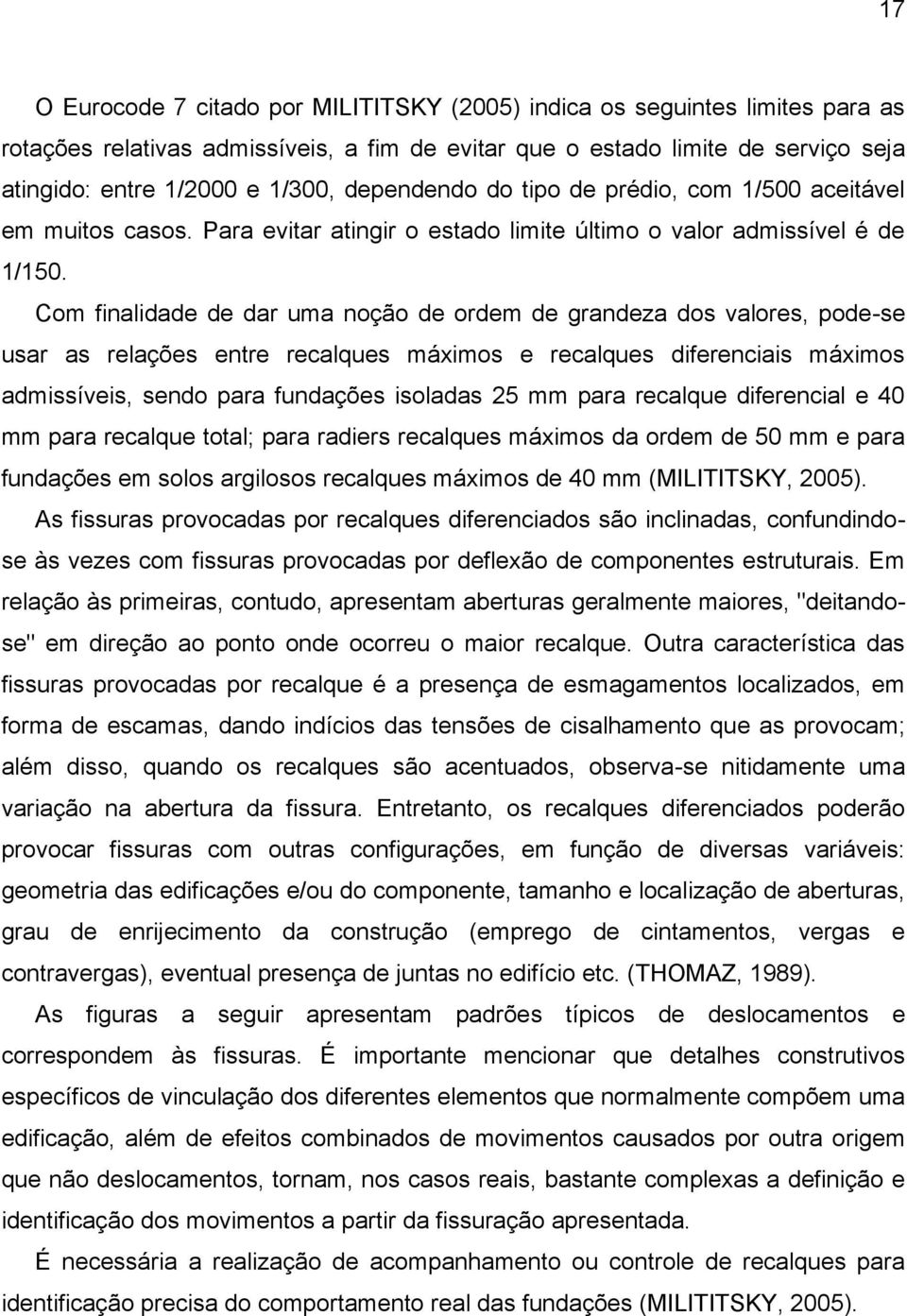 17

O Eurocode 7 citado por MILITITSKY (2005) indica os seguintes limites para as rotações relativas admissíveis, a fim de evitar que o estado limite de serviço seja atingido: entre 1/2000 e 1/300, dependendo do tipo de prédio, com 1/500 aceitável em muitos casos. Para evitar atingir o estado limite último o valor admissível é de 1/150.

Com finalidade de dar uma noção de ordem de grandeza dos valores, pode-se usar as relações entre recalques máximos e recalques diferenciais máximos admissíveis, sendo para fundações isoladas 25 mm para recalque diferencial e 40 mm para recalque total; para radiers recalques máximos da ordem de 50 mm e para fundações em solos argilosos recalques máximos de 40 mm (MILITITSKY, 2005).

As fissuras provocadas por recalques diferenciados são inclinadas, confundindo-se às vezes com fissuras provocadas por deflexão de componentes estruturais. Em relação às primeiras, contudo, apresentam aberturas geralmente maiores, "deitando-se" em direção ao ponto onde ocorreu o maior recalque. Outra característica das fissuras provocadas por recalque é a presença de esmagamentos localizados, em forma de escamas, dando indícios das tensões de cisalhamento que as provocam; além disso, quando os recalques são acentuados, observa-se nitidamente uma variação na abertura da fissura. Entretanto, os recalques diferenciados poderão provocar fissuras com outras configurações, em função de diversas variáveis: geometria das edificações e/ou do componente, tamanho e localização de aberturas, grau de enrijecimento da construção (emprego de cintamentos, vergas e contravergas), eventual presença de juntas no edifício etc. (THOMAZ, 1989).

As figuras a seguir apresentam padrões típicos de deslocamentos e correspondem às fissuras. É importante mencionar que detalhes construtivos específicos de vinculação dos diferentes elementos que normalmente compõem uma edificação, além de efeitos combinados de movimentos causados por outra origem que não deslocamentos, tornam, nos casos reais, bastante complexas a definição e identificação dos movimentos a partir da fissuração apresentada.

É necessária a realização de acompanhamento ou controle de recalques para identificação precisa do comportamento real das fundações (MILITITSKY, 2005).